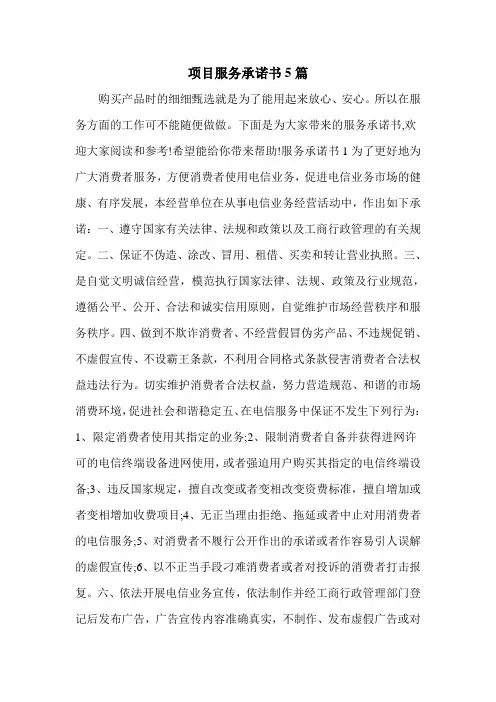 项目服务承诺书5篇

购买产品时的细细甄选就是为了能用起来放心、安心。所以在服务方面的工作可不能随便做做。下面是为大家带来的服务承诺书,欢迎大家阅读和参考!希望能给你带来帮助!服务承诺书1为了更好地为广大消费者服务，方便消费者使用电信业务，促进电信业务市场的健康、有序发展，本经营单位在从事电信业务经营活动中，作出如下承诺：一、遵守国家有关法律、法规和政策以及工商行政管理的有关规定。二、保证不伪造、涂改、冒用、租借、买卖和转让营业执照。三、是自觉文明诚信经营，模范执行国家法律、法规、政策及行业规范，遵循公平、公开、合法和诚实信用原则，自觉维护市场经营秩序和服务秩序。四、做到不欺诈消费者、不经营假冒伪劣产品、不违规促销、不虚假宣传、不设霸王条款，不利用合同格式条款侵害消费者合法权益违法行为。切实维护消费者合法权益，努力营造规范、和谐的市场消费环境,促进社会和谐稳定五、在电信服务中保证不发生下列行为：1、限定消费者使用其指定的业务;2、限制消费者自备并获得进网许可的电信终端设备进网使用，或者强迫用户购买其指定的电信终端设备;3、违反国家规定，擅自改变或者变相改变资费标准，擅自增加或者变相增加收费项目;4、无正当理由拒绝、拖延或者中止对用消费者的电信服务;5、对消费者不履行公开作出的承诺或者作容易引人误解的虚假宣传;6、以不正当手段刁难消费者或者对投诉的消费者打击报复。六、依法开展电信业务宣传，依法制作并经工商行政管理部门登记后发布广告，广告宣传内容准确真实，不制作、发布虚假广告或对